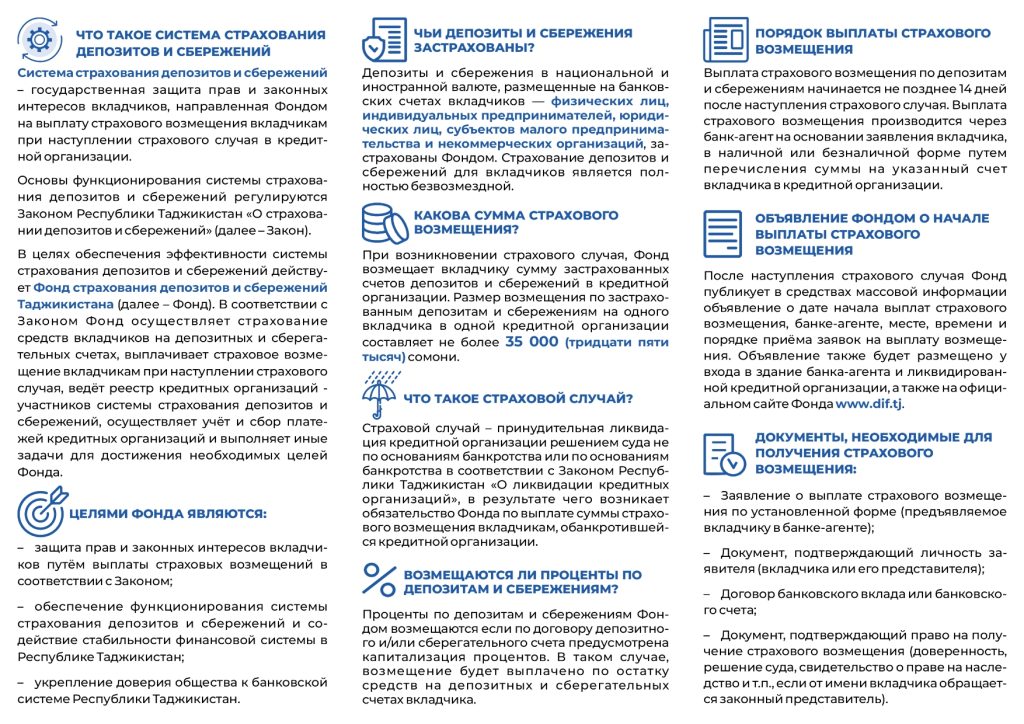 ЧТО ТАКОЕ СИСТЕМА СТРАХОВАНИЯ ДЕПОЗИТОВ И СБЕРЕЖЕНИЙ

Система страхования депозитов и сбережений – государственная защита прав и законных интересов вкладчиков, направленная Фондом на выплату страхового возмещения вкладчикам при наступлении страхового случая в кредитной организации.

Основы функционирования системы страхования депозитов и сбережений регулируются Законом Республики Таджикистан «О страховании депозитов и сбережений» (далее – Закон).

В целях обеспечения эффективности системы страхования депозитов и сбережений действует Фонд страхования депозитов и сбережений Таджикистана (далее – Фонд). В соответствии с Законом Фонд осуществляет страхование средств вкладчиков на депозитных и сберегательных счетах, выплачивает страховое возмещение вкладчикам при наступлении страхового случая, ведёт реестр кредитных организаций - участников системы страхования депозитов и сбережений, осуществляет учёт и сбор платежей кредитных организаций и выполняет иные задачи для достижения необходимых целей Фонда.

ЦЕЛЯМИ ФОНДА ЯВЛЯЮТСЯ:

– защита прав и законных интересов вкладчиков путём выплаты страховых возмещений в соответствии с Законом;

– обеспечение функционирования системы страхования депозитов и сбережений и содействие стабильности финансовой системы в Республике Таджикистан;

– укрепление доверия общества к банковской системе Республики Таджикистан.

ЧЬИ ДЕПОЗИТЫ И СБЕРЕЖЕНИЯ ЗАСТРАХОВАНЫ?

Депозиты и сбережения в национальной и иностранной валюте, размещенные на банковских счетах вкладчиков — физических лиц, индивидуальных предпринимателей, юридических лиц, субъектов малого предпринимательства и некоммерческих организаций, застрахованы Фондом. Страхование депозитов и сбережений для вкладчиков является полностью безвозмездной.

КАКОВА СУММА СТРАХОВОГО ВОЗМЕЩЕНИЯ?

При возникновении страхового случая, Фонд возмещает вкладчику сумму застрахованных счетов депозитов и сбережений в кредитной организации. Размер возмещения по застрахованным депозитам и сбережениям на одного вкладчика в одной кредитной организации составляет не более 35 000 (тридцати пяти тысяч) сомони.

ЧТО ТАКОЕ СТРАХОВОЙ СЛУЧАЙ?

Страховой случай – принудительная ликвидация кредитной организации решением суда не по основаниям банкротства или по основаниям банкротства в соответствии с Законом Республики Таджикистан «О ликвидации кредитных организаций», в результате чего возникает обязательство Фонда по выплате суммы страхового возмещения вкладчикам, обанкротившейся кредитной организации.

ВОЗМЕЩАЮТСЯ ЛИ ПРОЦЕНТЫ ПО ДЕПОЗИТАМ И СБЕРЕЖЕНИЯМ?

Проценты по депозитам и сбережениям Фондом возмещаются если по договору депозитного и/или сберегательного счета предусмотрена капитализация процентов. В таком случае, возмещение будет выплачено по остатку средств на депозитных и сберегательных счетах вкладчика.

ПОРЯДОК ВЫПЛАТЫ СТРАХОВОГО ВОЗМЕЩЕНИЯ

Выплата страхового возмещения по депозитам и сбережениям начинается не позднее 14 дней после наступления страхового случая. Выплата страхового возмещения производится через банк-агент на основании заявления вкладчика, в наличной или безналичной форме путем перечисления суммы на указанный счет вкладчика в кредитной организации.

ОБЪЯВЛЕНИЕ ФОНДОМ О НАЧАЛЕ ВЫПЛАТЫ СТРАХОВОГО ВОЗМЕЩЕНИЯ

После наступления страхового случая Фонд публикует в средствах массовой информации объявление о дате начала выплат страхового возмещения, банке-агенте, месте, времени и порядке приёма заявок на выплату возмещения. Объявление также будет размещено у входа в здание банка-агента и ликвидированной кредитной организации, а также на официальном сайте Фонда www.dif.tj.

ДОКУМЕНТЫ, НЕОБХОДИМЫЕ ДЛЯ ПОЛУЧЕНИЯ СТРАХОВОГО ВОЗМЕЩЕНИЯ:

– Заявление о выплате страхового возмещения по установленной форме (предъявляемое вкладчику в банке-агенте);

– Документ, подтверждающий личность заявителя (вкладчика или его представителя);

– Договор банковского вклада или банковского счета;

– Документ, подтверждающий право на получение страхового возмещения (доверенность, решение суда, свидетельство о праве на наследство и т.п., если от имени вкладчика обращается законный представитель).